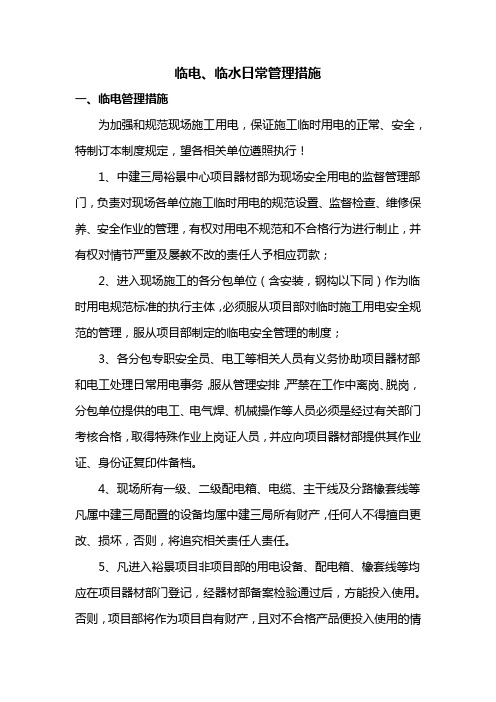 临电、临水日常管理措施

一、临电管理措施

为加强和规范现场施工用电，保证施工临时用电的正常、安全，特制订本制度规定，望各相关单位遵照执行！

1、中建三局裕景中心项目器材部为现场安全用电的监督管理部门，负责对现场各单位施工临时用电的规范设置、监督检查、维修保养、安全作业的管理，有权对用电不规范和不合格行为进行制止，并有权对情节严重及屡教不改的责任人予相应罚款；

2、进入现场施工的各分包单位（含安装，钢构以下同）作为临时用电规范标准的执行主体，必须服从项目部对临时施工用电安全规范的管理，服从项目部制定的临电安全管理的制度；

3、各分包专职安全员、电工等相关人员有义务协助项目器材部和电工处理日常用电事务，服从管理安排，严禁在工作中离岗、脱岗，分包单位提供的电工、电气焊、机械操作等人员必须是经过有关部门考核合格，取得特殊作业上岗证人员，并应向项目器材部提供其作业证、身份证复印件备档。

4、现场所有一级、二级配电箱、电缆、主干线及分路橡套线等凡属中建三局配置的设备均属中建三局所有财产，任何人不得擅自更改、损坏，否则，将追究相关责任人责任。

5、凡进入裕景项目非项目部的用电设备、配电箱、橡套线等均应在项目器材部门登记，经器材部备案检验通过后，方能投入使用。否则，项目部将作为项目自有财产，且对不合格产品便投入使用的情